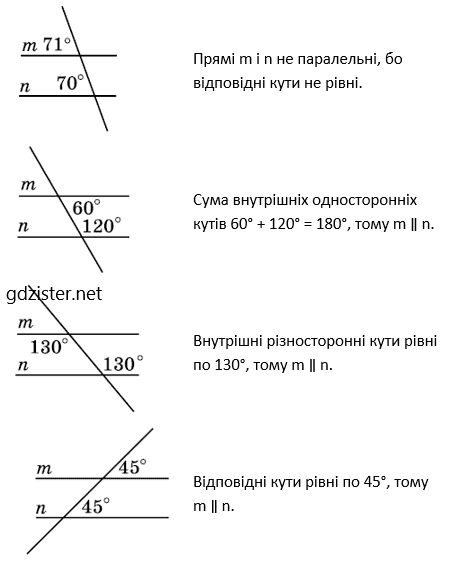 $m$ $71°$
$n$ $70°$

Прямі m і n не паралельні, бо відповідні кути не рівні.

$m$
$60°$
$n$ $120°$

Сума внутрішніх односторонніх кутів 60° + 120° = 180°, тому m ∥ n.

gdzister.net

$m$
$130°$
$n$ $130°$

Внутрішні різносторонні кути рівні по 130°, тому m ∥ n.

$m$ $45°$
$n$ $45°$

Відповідні кути рівні по 45°, тому m ∥ n.